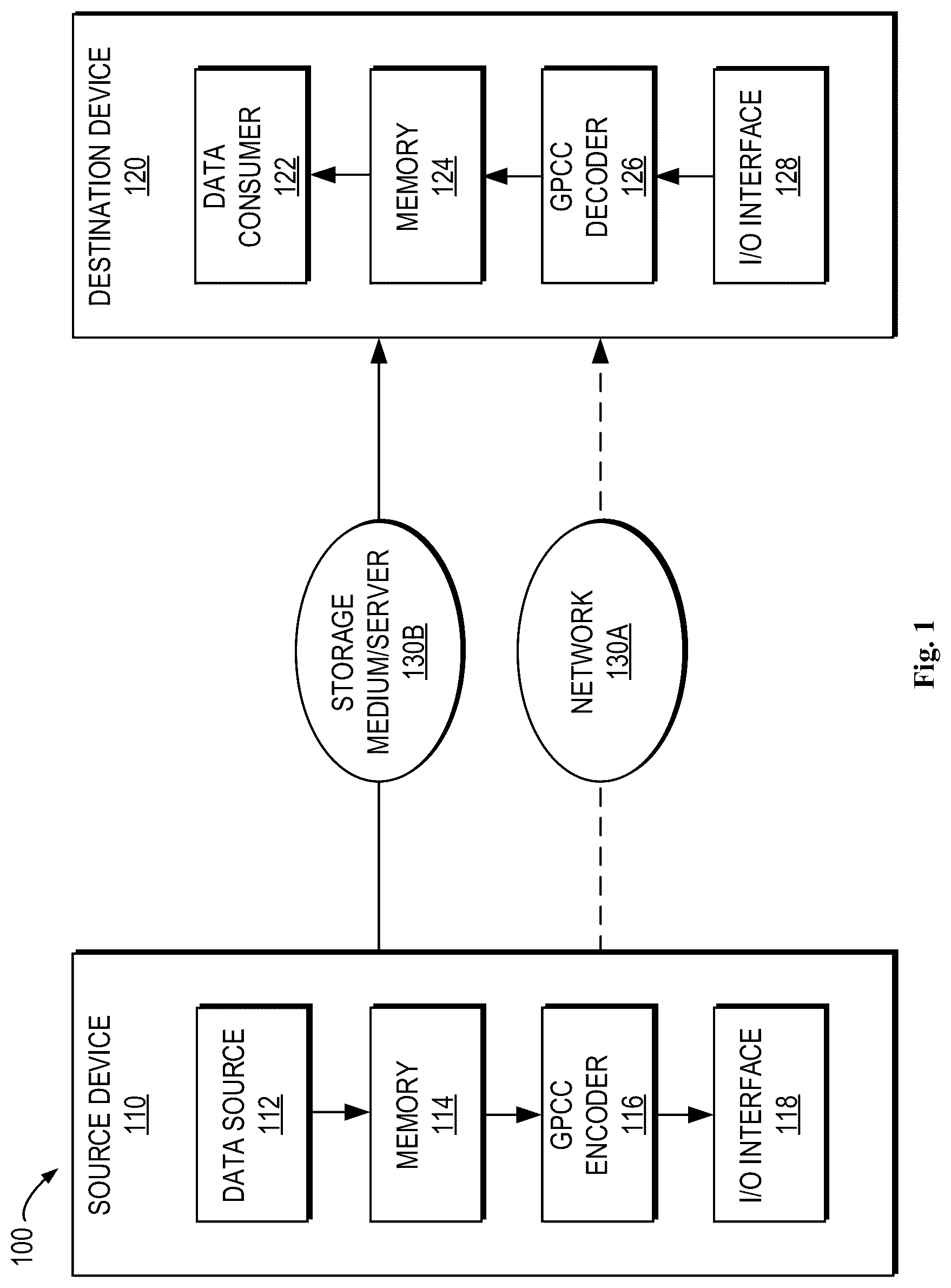 100

SOURCE DEVICE
110

DATA SOURCE
112

MEMORY
114

GPCC
ENCODER
116

I/O INTERFACE
118

STORAGE
MEDIUM/SERVER
130B

NETWORK
130A

DESTINATION DEVICE
120

DATA
CONSUMER
122

MEMORY
124

GPCC
DECODER
126

I/O INTERFACE
128

Fig. 1